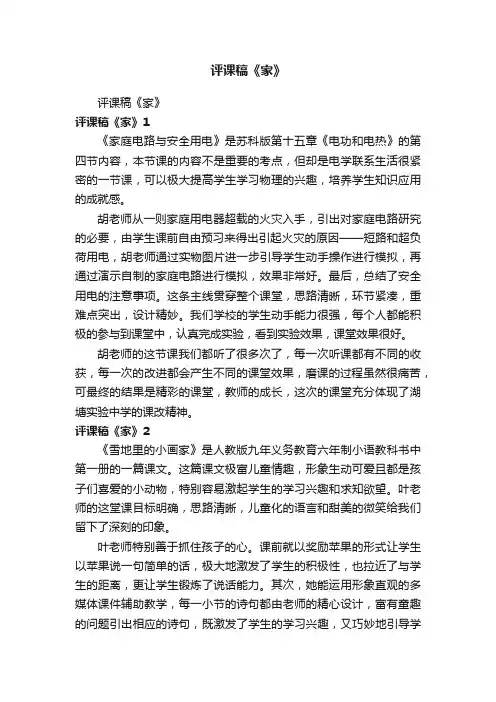 评课稿《家》

评课稿《家》

评课稿《家》1

《家庭电路与安全用电》是苏科版第十五章《电功和电热》的第四节内容，本节课的内容不是重要的考点，但却是电学联系生活很紧密的一节课，可以极大提高学生学习物理的兴趣，培养学生知识应用的成就感。

胡老师从一则家庭用电器超载的火灾入手，引出对家庭电路研究的必要，由学生课前自由预习来得出引起火灾的原因——短路和超负荷用电，胡老师通过实物图片进一步引导学生动手操作进行模拟，再通过演示自制的家庭电路进行模拟，效果非常好。最后，总结了安全用电的注意事项。这条主线贯穿整个课堂，思路清晰，环节紧凑，重难点突出，设计精妙。我们学校的学生动手能力很强，每个人都能积极的参与到课堂中，认真完成实验，看到实验效果，课堂效果很好。

胡老师的这节课我们都听了很多次了，每一次听课都有不同的收获，每一次的改进都会产生不同的课堂效果，磨课的过程虽然很痛苦，可最终的结果是精彩的课堂，教师的成长，这次的课堂充分体现了湖塘实验中学的课改精神。

评课稿《家》2

《雪地里的小画家》是人教版九年义务教育六年制小语教科书中第一册的一篇课文。这篇课文极富儿童情趣，形象生动可爱且都是孩子们喜爱的小动物，特别容易激起学生的学习兴趣和求知欲望。叶老师的这堂课目标明确，思路清晰，儿童化的语言和甜美的微笑给我们留下了深刻的印象。

叶老师特别善于抓住孩子的心。课前就以奖励苹果的形式让学生以苹果说一句简单的话，极大地激发了学生的积极性，也拉近了与学生的距离，更让学生锻炼了说话能力。其次，她能运用形象直观的多媒体课件辅助教学，每一小节的诗句都由老师的精心设计，富有童趣的问题引出相应的诗句，既激发了学生的学习兴趣，又巧妙地引导学